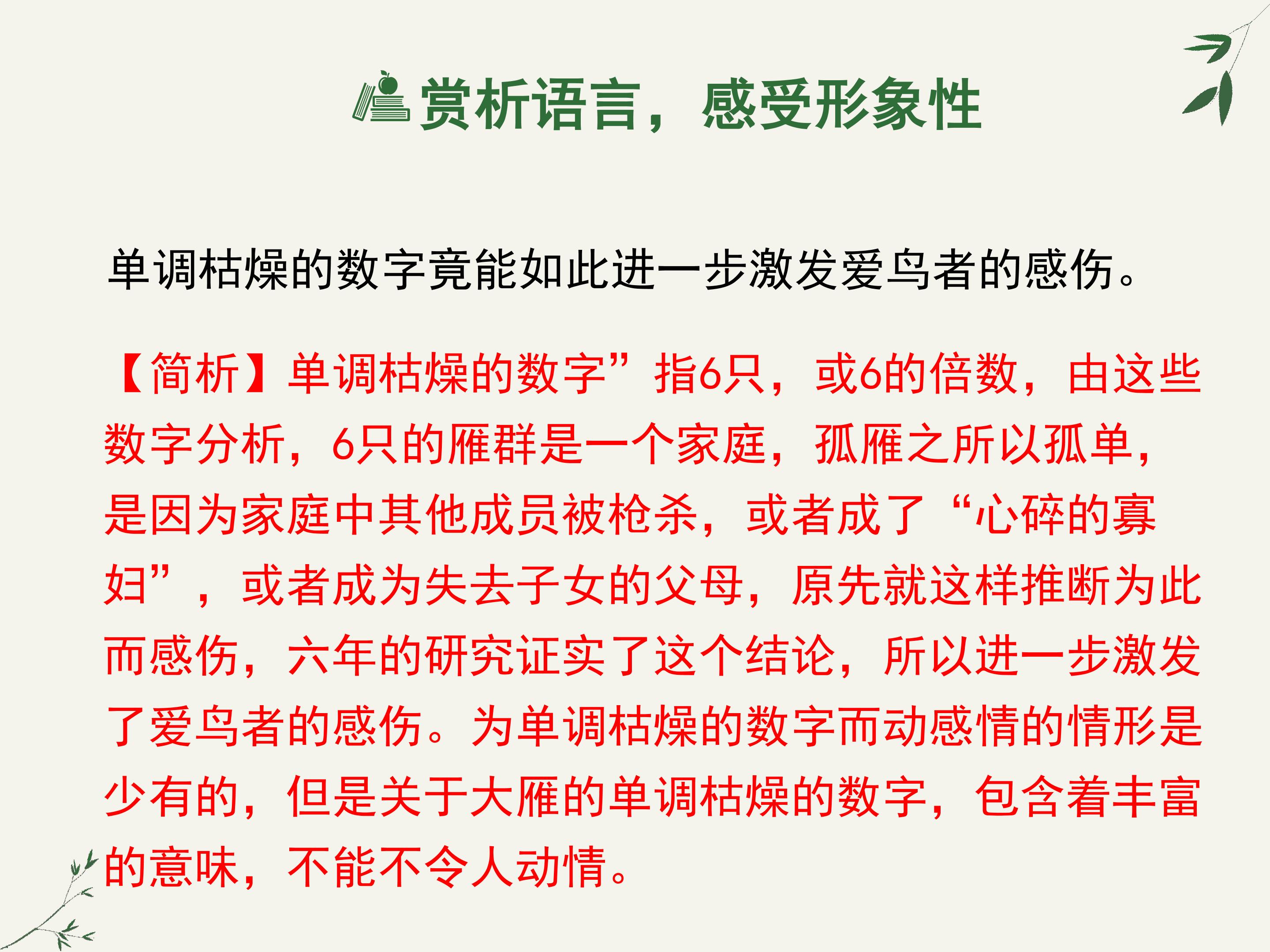 赏析语言，感受形象性

单调枯燥的数字竟能如此进一步激发爱鸟者的感伤。

【简析】单调枯燥的数字”指6只，或6的倍数，由这些数字分析，6只的雁群是一个家庭，孤雁之所以孤单，是因为家庭中其他成员被枪杀，或者成了“心碎的寡妇”，或者成为失去子女的父母，原先就这样推断为此而感伤，六年的研究证实了这个结论，所以进一步激发了爱鸟者的感伤。为单调枯燥的数字而动感情的情形是少有的，但是关于大雁的单调枯燥的数字，包含着丰富的意味，不能不令人动情。